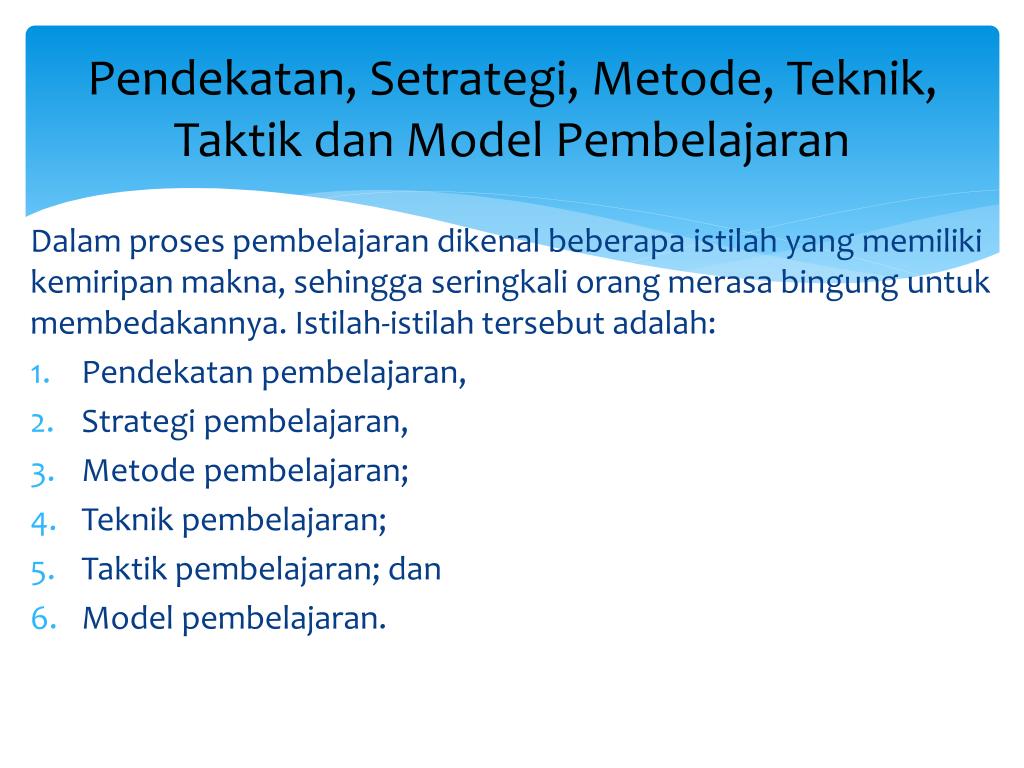 Pendekatan, Setrategi, Metode, Teknik, Taktik dan Model Pembelajaran

Dalam proses pembelajaran dikenal beberapa istilah yang memiliki kemiripan makna, sehingga seringkali orang merasa bingung untuk membedakannya. Istilah-istilah tersebut adalah:

1. Pendekatan pembelajaran,
2. Strategi pembelajaran,
3. Metode pembelajaran;
4. Teknik pembelajaran;
5. Taktik pembelajaran; dan
6. Model pembelajaran.